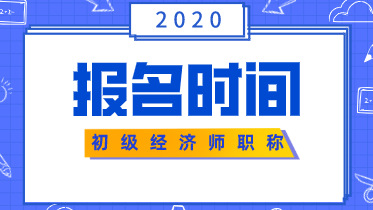 2020

报名时间

初级经济师职称